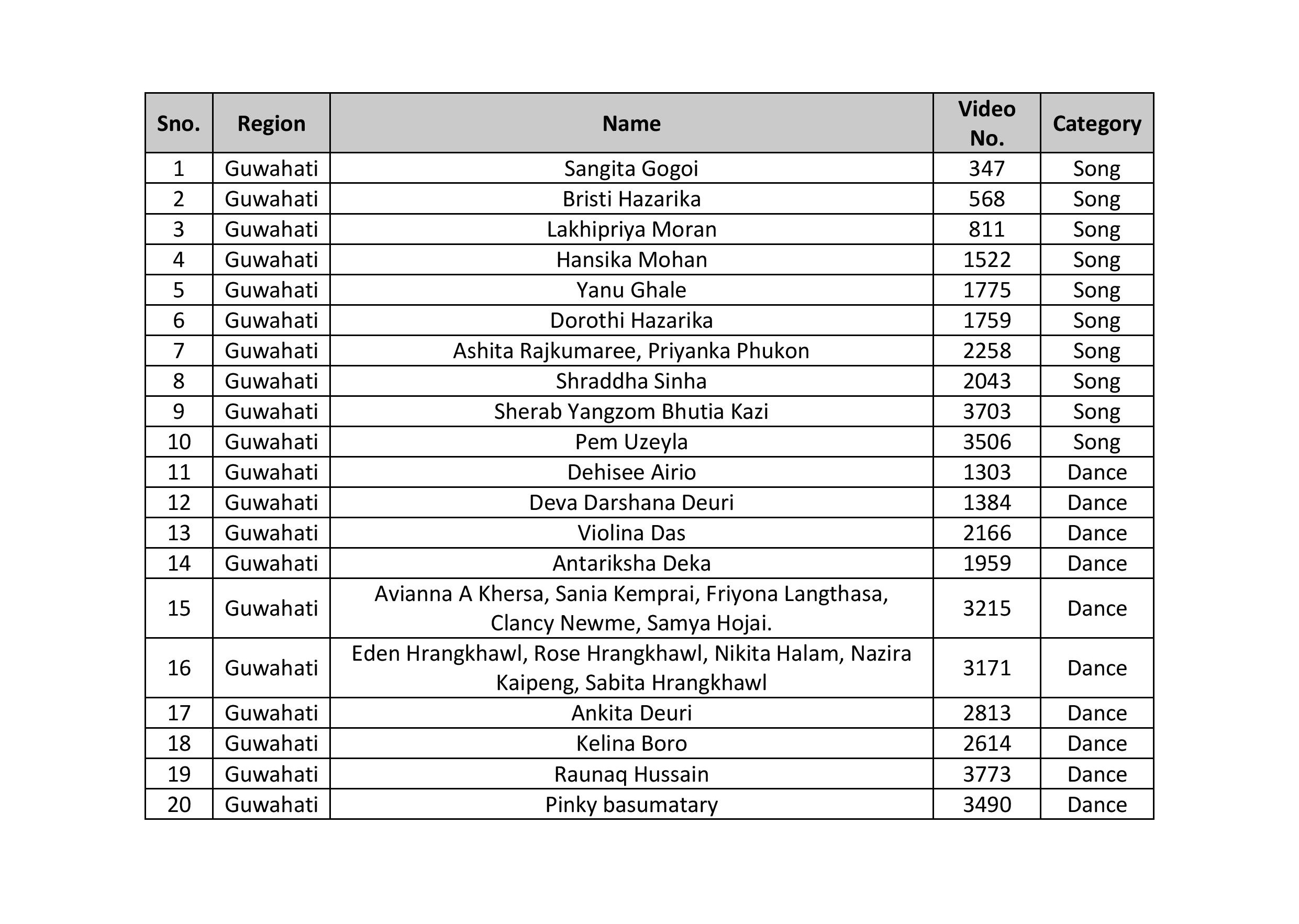 | Sno. | Region | Name | Video No. | Category |
|---|---|---|---|---|
| 1 | Guwahati | Sangita Gogoi | 347 | Song |
| 2 | Guwahati | Bristi Hazarika | 568 | Song |
| 3 | Guwahati | Lakhipriya Moran | 811 | Song |
| 4 | Guwahati | Hansika Mohan | 1522 | Song |
| 5 | Guwahati | Yanu Ghale | 1775 | Song |
| 6 | Guwahati | Dorothi Hazarika | 1759 | Song |
| 7 | Guwahati | Ashita Rajkumaree, Priyanka Phukon | 2258 | Song |
| 8 | Guwahati | Shraddha Sinha | 2043 | Song |
| 9 | Guwahati | Sherab Yangzom Bhutia Kazi | 3703 | Song |
| 10 | Guwahati | Pem Uzeyla | 3506 | Song |
| 11 | Guwahati | Dehisee Airio | 1303 | Dance |
| 12 | Guwahati | Deva Darshana Deuri | 1384 | Dance |
| 13 | Guwahati | Violina Das | 2166 | Dance |
| 14 | Guwahati | Antariksha Deka | 1959 | Dance |
| 15 | Guwahati | Avianna A Khersa, Sania Kemprai, Friyona Langthasa, Clancy Newme, Samya Hojai. | 3215 | Dance |
| 16 | Guwahati | Eden Hrangkhawl, Rose Hrangkhawl, Nikita Halam, Nazira Kaipeng, Sabita Hrangkhawl | 3171 | Dance |
| 17 | Guwahati | Ankita Deuri | 2813 | Dance |
| 18 | Guwahati | Kelina Boro | 2614 | Dance |
| 19 | Guwahati | Raunaq Hussain | 3773 | Dance |
| 20 | Guwahati | Pinky basumatary | 3490 | Dance |